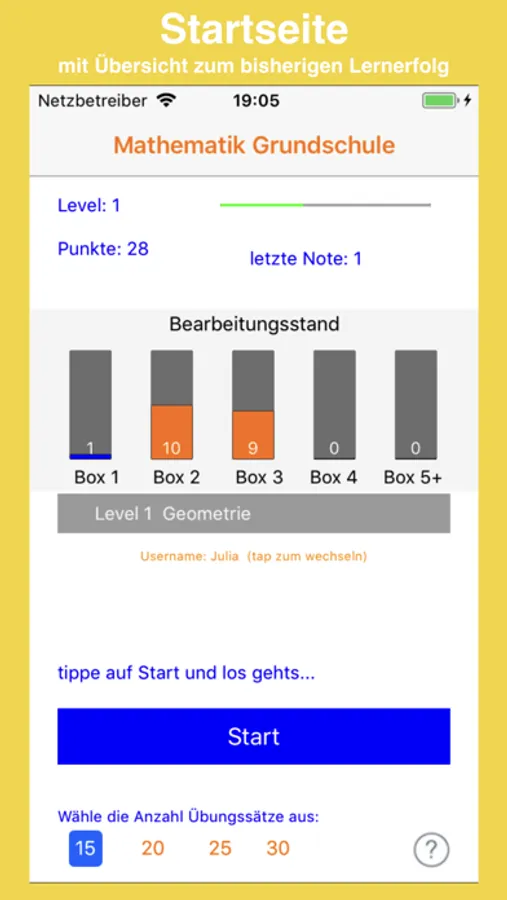 Startseite
mit Übersicht zum bisherigen Lernerfolg

Netzbetreiber 19:05

Mathematik Grundschule

Level: 1

Punkte: 28

letzte Note: 1

Bearbeitungsstand

1 10 9 0 0

Box 1 Box 2 Box 3 Box 4 Box 5+

Level 1 Geometrie

Username: Julia (tap zum wechseln)

tippe auf Start und los gehts...

Start

Wähle die Anzahl Übungssätze aus:

15 20 25 30

?